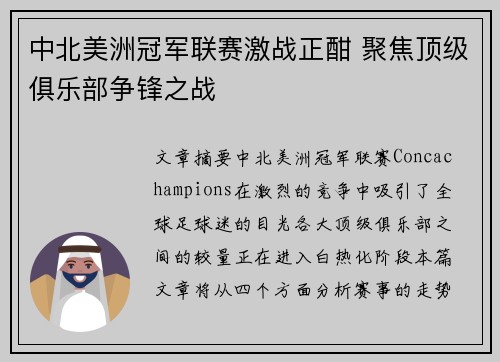 中北美洲冠军联赛激战正酣 聚焦顶级俱乐部争锋之战

文章摘要中北美洲冠军联赛Concachampions在激烈的竞争中吸引了全球足球迷的目光各大顶级俱乐部之间的较量正在进入白热化阶段本篇文章将从四个方面分析赛事的走势